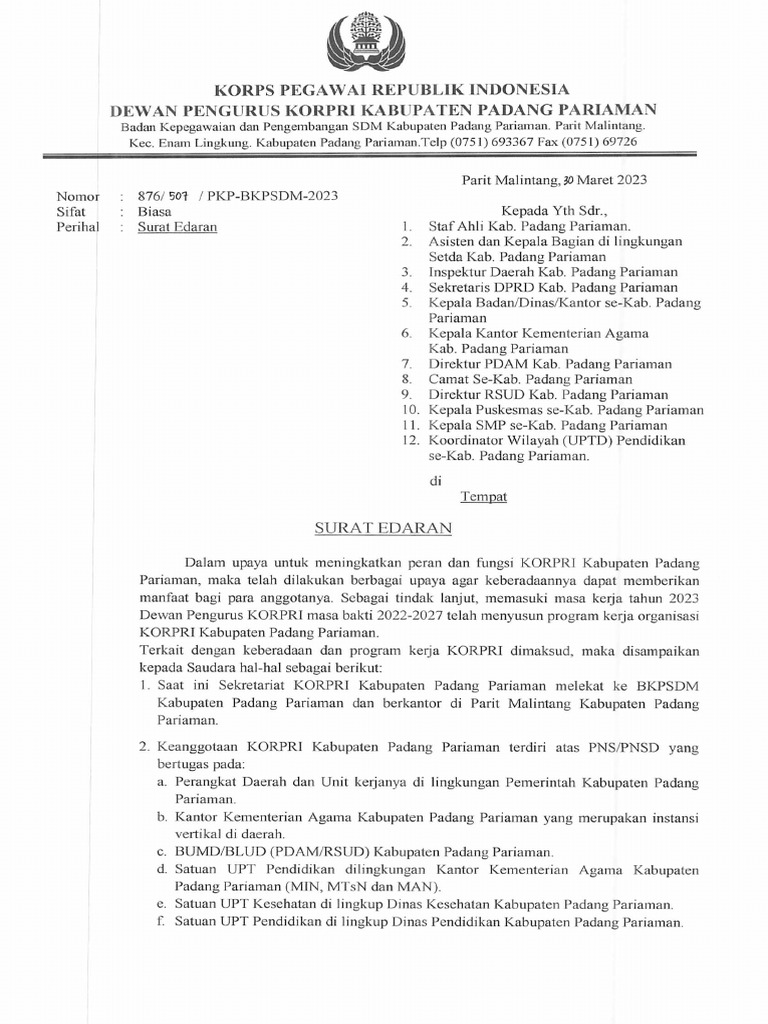 KORPS PEGAWAI REPUBLIK INDONESIA
DEWAN PENGURUS KORPRI KABUPATEN PADANG PARIAMAN
Badan Kepegawaian dan Pengembangan SDM Kabupaten Padang Pariaman. Parit Malintang. Kec. Enam Lingkung. Kabupaten Padang Pariaman.Telp (0751) 693367 Fax (0751) 69726

Parit Malintang, 30 Maret 2023

Nomor : 876/ 507 / PKP-BKPSDM-2023
Sifat : Biasa
Perihal : Surat Edaran

Kepada Yth Sdr.,
1. Staf Ahli Kab. Padang Pariaman.
2. Asisten dan Kepala Bagian di lingkungan Setda Kab. Padang Pariaman
3. Inspektur Daerah Kab. Padang Pariaman
4. Sekretaris DPRD Kab. Padang Pariaman
5. Kepala Badan/Dinas/Kantor se-Kab. Padang Pariaman
6. Kepala Kantor Kementerian Agama Kab. Padang Pariaman
7. Direktur PDAM Kab. Padang Pariaman
8. Camat Se-Kab. Padang Pariaman
9. Direktur RSUD Kab. Padang Pariaman
10. Kepala Puskesmas se-Kab. Padang Pariaman
11. Kepala SMP se-Kab. Padang Pariaman
12. Koordinator Wilayah (UPTD) Pendidikan se-Kab. Padang Pariaman.

di
Tempat

SURAT EDARAN

Dalam upaya untuk meningkatkan peran dan fungsi KORPRI Kabupaten Padang Pariaman, maka telah dilakukan berbagai upaya agar keberadaannya dapat memberikan manfaat bagi para anggotanya. Sebagai tindak lanjut, memasuki masa kerja tahun 2023 Dewan Pengurus KORPRI masa bakti 2022-2027 telah menyusun program kerja organisasi KORPRI Kabupaten Padang Pariaman.

Terkait dengan keberadaan dan program kerja KORPRI dimaksud, maka disampaikan kepada Saudara hal-hal sebagai berikut:
1. Saat ini Sekretariat KORPRI Kabupaten Padang Pariaman melekat ke BKPSDM Kabupaten Padang Pariaman dan berkantor di Parit Malintang Kabupaten Padang Pariaman.

2. Keanggotaan KORPRI Kabupaten Padang Pariaman terdiri atas PNS/PNSD yang bertugas pada:
a. Perangkat Daerah dan Unit kerjanya di lingkungan Pemerintah Kabupaten Padang Pariaman.
b. Kantor Kementerian Agama Kabupaten Padang Pariaman yang merupakan instansi vertikal di daerah.
c. BUMD/BLUD (PDAM/RSUD) Kabupaten Padang Pariaman.
d. Satuan UPT Pendidikan dilingkungan Kantor Kementerian Agama Kabupaten Padang Pariaman (MIN, MTsN dan MAN).
e. Satuan UPT Kesehatan di lingkup Dinas Kesehatan Kabupaten Padang Pariaman.
f. Satuan UPT Pendidikan di lingkup Dinas Pendidikan Kabupaten Padang Pariaman.